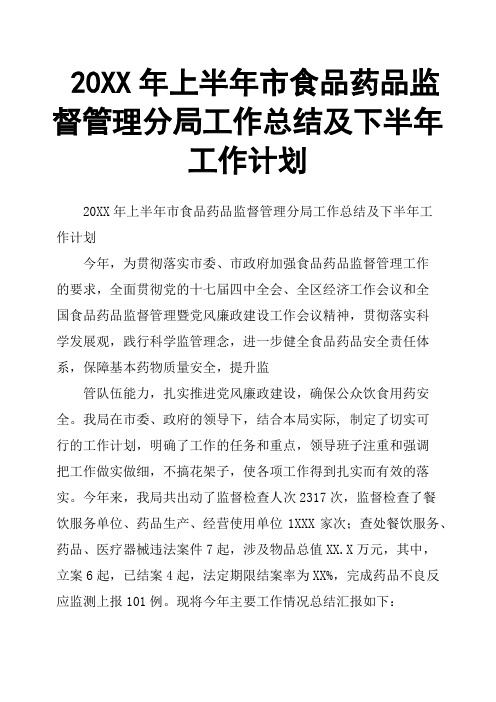 20XX 年上半年市食品药品监督管理分局工作总结及下半年工作计划

20XX 年上半年市食品药品监督管理分局工作总结及下半年工作计划

今年，为贯彻落实市委、市政府加强食品药品监督管理工作的要求，全面贯彻党的十七届四中全会、全区经济工作会议和全国食品药品监督管理暨党风廉政建设工作会议精神，贯彻落实科学发展观，践行科学监管理念，进一步健全食品药品安全责任体系，保障基本药物质量安全，提升监

管队伍能力，扎实推进党风廉政建设，确保公众饮食用药安全。我局在市委、政府的领导下，结合本局实际，制定了切实可行的工作计划，明确了工作的任务和重点，领导班子注重和强调把工作做实做细，不搞花架子，使各项工作得到扎实而有效的落实。今年来，我局共出动了监督检查人次 2317 次，监督检查了餐饮服务单位、药品生产、经营使用单位 1XXX 家次；查处餐饮服务、药品、医疗器械违法案件 7 起，涉及物品总值 XX.X 万元，其中，立案 6 起，已结案 4 起，法定期限结案率为 XX%，完成药品不良反应监测上报 101 例。现将今年主要工作情况总结汇报如下：